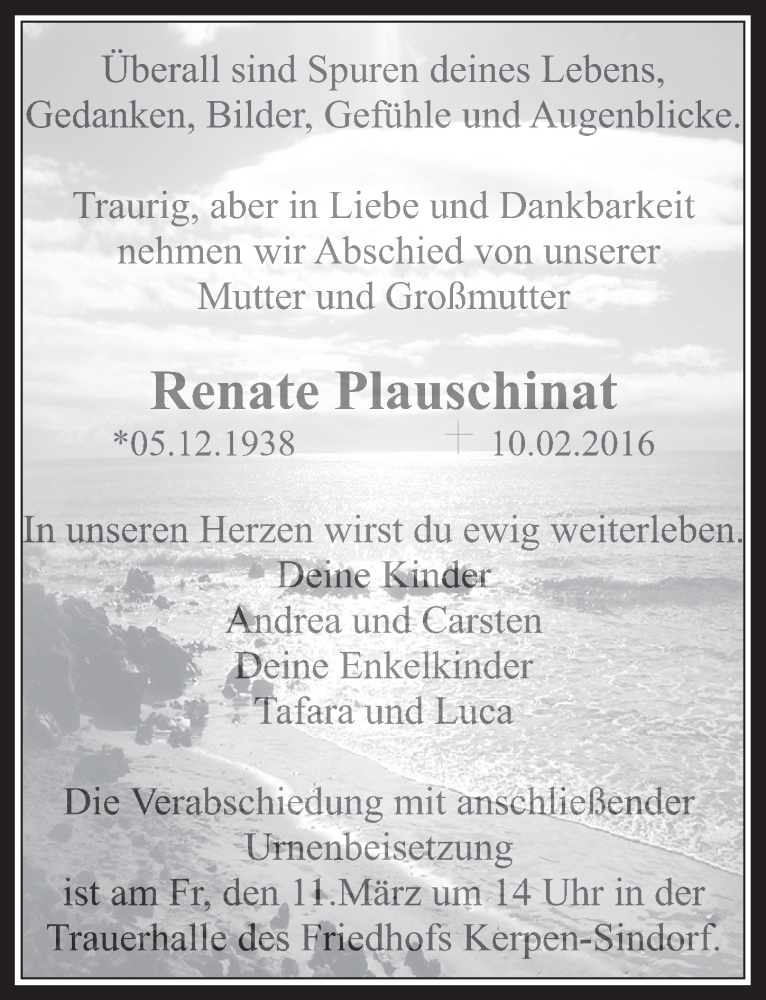 Überall sind Spuren deines Lebens, Gedanken, Bilder, Gefühle und Augenblicke.

Traurig, aber in Liebe und Dankbarkeit nehmen wir Abschied von unserer Mutter und Großmutter

Renate Plauschinat

*05.12.1938 † 10.02.2016

In unseren Herzen wirst du ewig weiterleben.

Deine Kinder
Andrea und Carsten
Deine Enkelkinder
Tafara und Luca

Die Verabschiedung mit anschließender Urnenbeisetzung ist am Fr, den 11.März um 14 Uhr in der Trauerhalle des Friedhofs Kerpen-Sindorf.